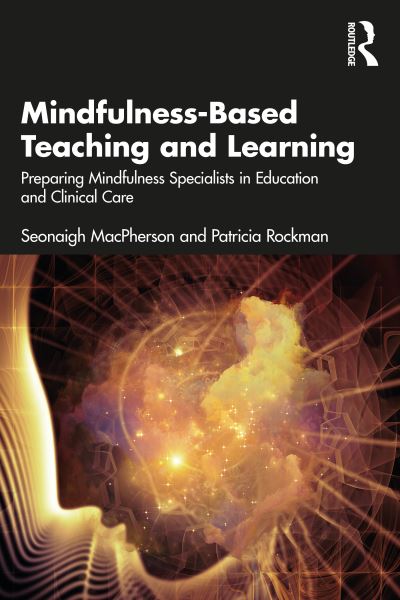 ROUTLEDGE

Mindfulness-Based Teaching and Learning

Preparing Mindfulness Specialists in Education and Clinical Care

Seonaigh MacPherson and Patricia Rockman